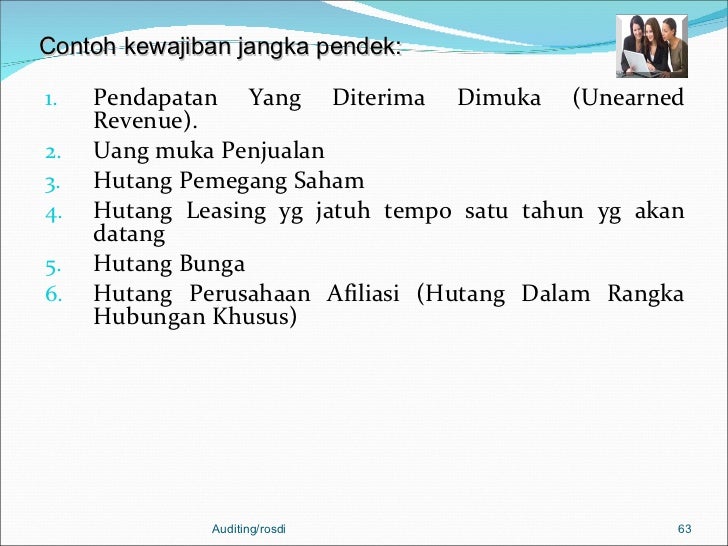 Contoh kewajiban jangka pendek:

1. Pendapatan Yang Diterima Dimuka (Unearned Revenue).
2. Uang muka Penjualan
3. Hutang Pemegang Saham
4. Hutang Leasing yg jatuh tempo satu tahun yg akan datang
5. Hutang Bunga
6. Hutang Perusahaan Afiliasi (Hutang Dalam Rangka Hubungan Khusus)

Auditing/rosdi

63